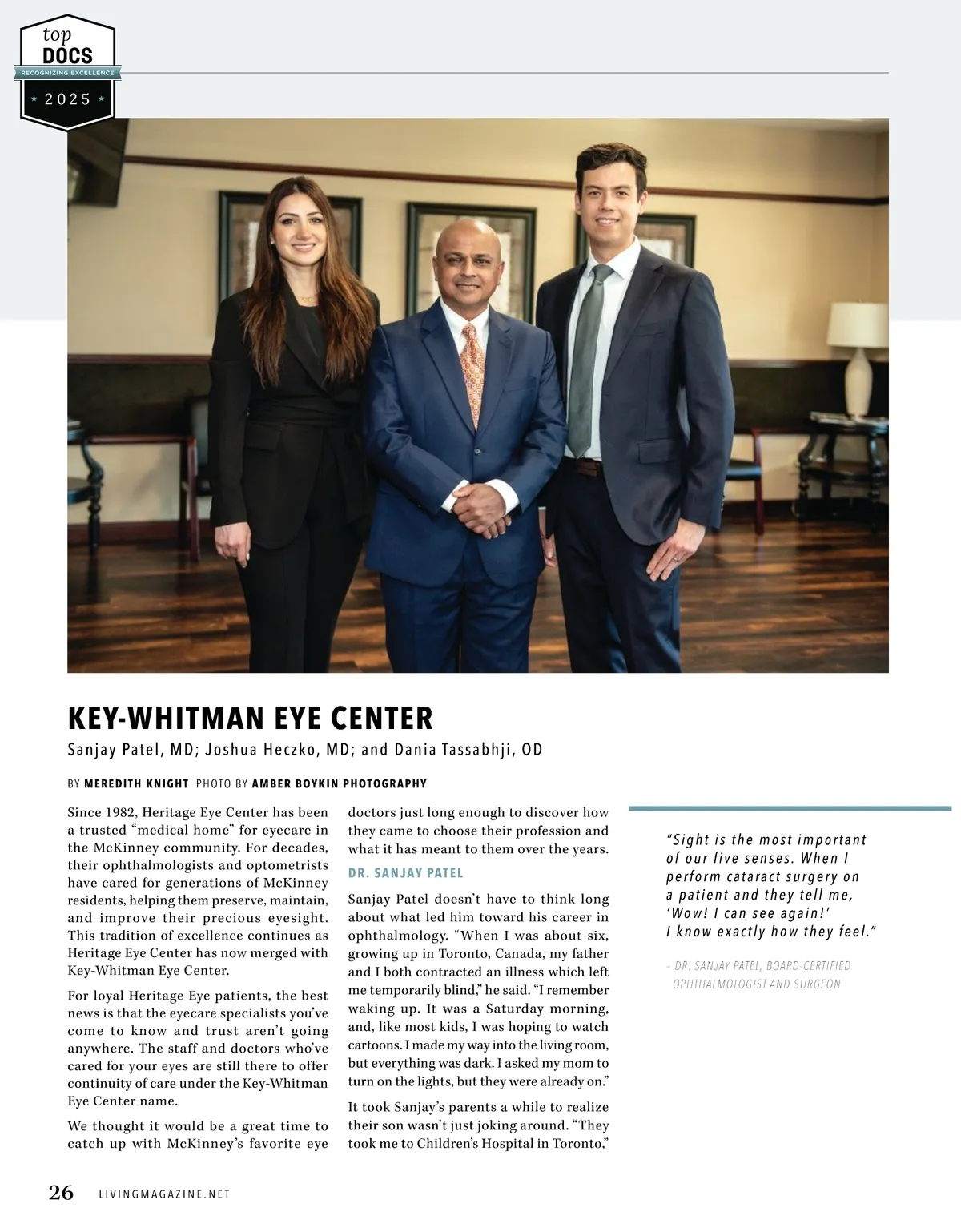 top
DOCS
RECOGNIZING EXCELLENCE
2025

KEY-WHITMAN EYE CENTER

Sanjay Patel, MD; Joshua Heczko, MD; and Dania Tassabhji, OD

BY MEREDITH KNIGHT PHOTO BY AMBER BOYKIN PHOTOGRAPHY

Since 1982, Heritage Eye Center has been a trusted “medical home” for eyecare in the McKinney community. For decades, their ophthalmologists and optometrists have cared for generations of McKinney residents, helping them preserve, maintain, and improve their precious eyesight. This tradition of excellence continues as Heritage Eye Center has now merged with Key-Whitman Eye Center.

For loyal Heritage Eye patients, the best news is that the eyecare specialists you’ve come to know and trust aren’t going anywhere. The staff and doctors who’ve cared for your eyes are still there to offer continuity of care under the Key-Whitman Eye Center name.

We thought it would be a great time to catch up with McKinney’s favorite eye doctors just long enough to discover how they came to choose their profession and what it has meant to them over the years.

DR. SANJAY PATEL

Sanjay Patel doesn’t have to think long about what led him toward his career in ophthalmology. “When I was about six, growing up in Toronto, Canada, my father and I both contracted an illness which left me temporarily blind,” he said. “I remember waking up. It was a Saturday morning, and, like most kids, I was hoping to watch cartoons. I made my way into the living room, but everything was dark. I asked my mom to turn on the lights, but they were already on.”

It took Sanjay’s parents a while to realize their son wasn’t just joking around. “They took me to Children’s Hospital in Toronto,”

“Sight is the most important of our five senses. When I perform cataract surgery on a patient and they tell me, ‘Wow! I can see again!’ I know exactly how they feel.”

– DR. SANJAY PATEL, BOARD-CERTIFIED OPHTHALMOLOGIST AND SURGEON

26 LIVINGMAGAZINE.NET